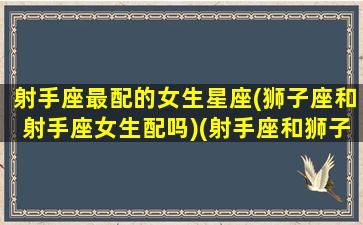 射手座最配的女生星座(狮子座和射手座女生配吗)(射手座和狮子